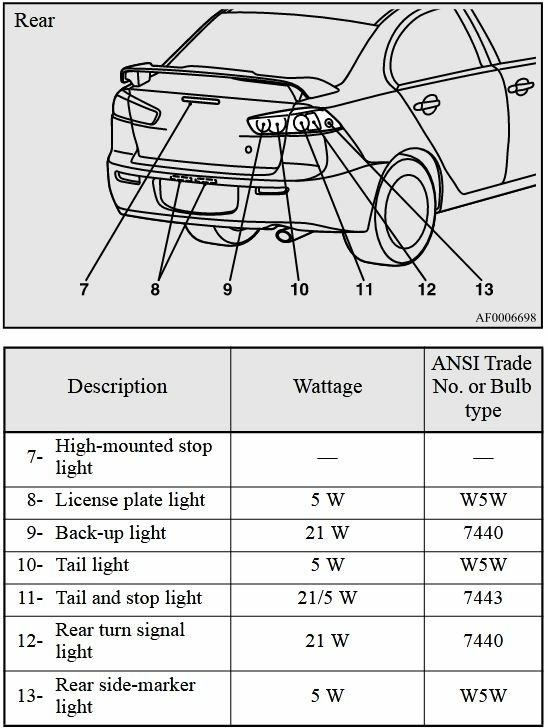 Rear

7 8 9 10 11 12 13

AF0006698

| Description | Wattage | ANSI Trade No. or Bulb type |
|---|---|---|
| 7- High-mounted stop light | — | — |
| 8- License plate light | 5 W | W5W |
| 9- Back-up light | 21 W | 7440 |
| 10- Tail light | 5 W | W5W |
| 11- Tail and stop light | 21/5 W | 7443 |
| 12- Rear turn signal light | 21 W | 7440 |
| 13- Rear side-marker light | 5 W | W5W |